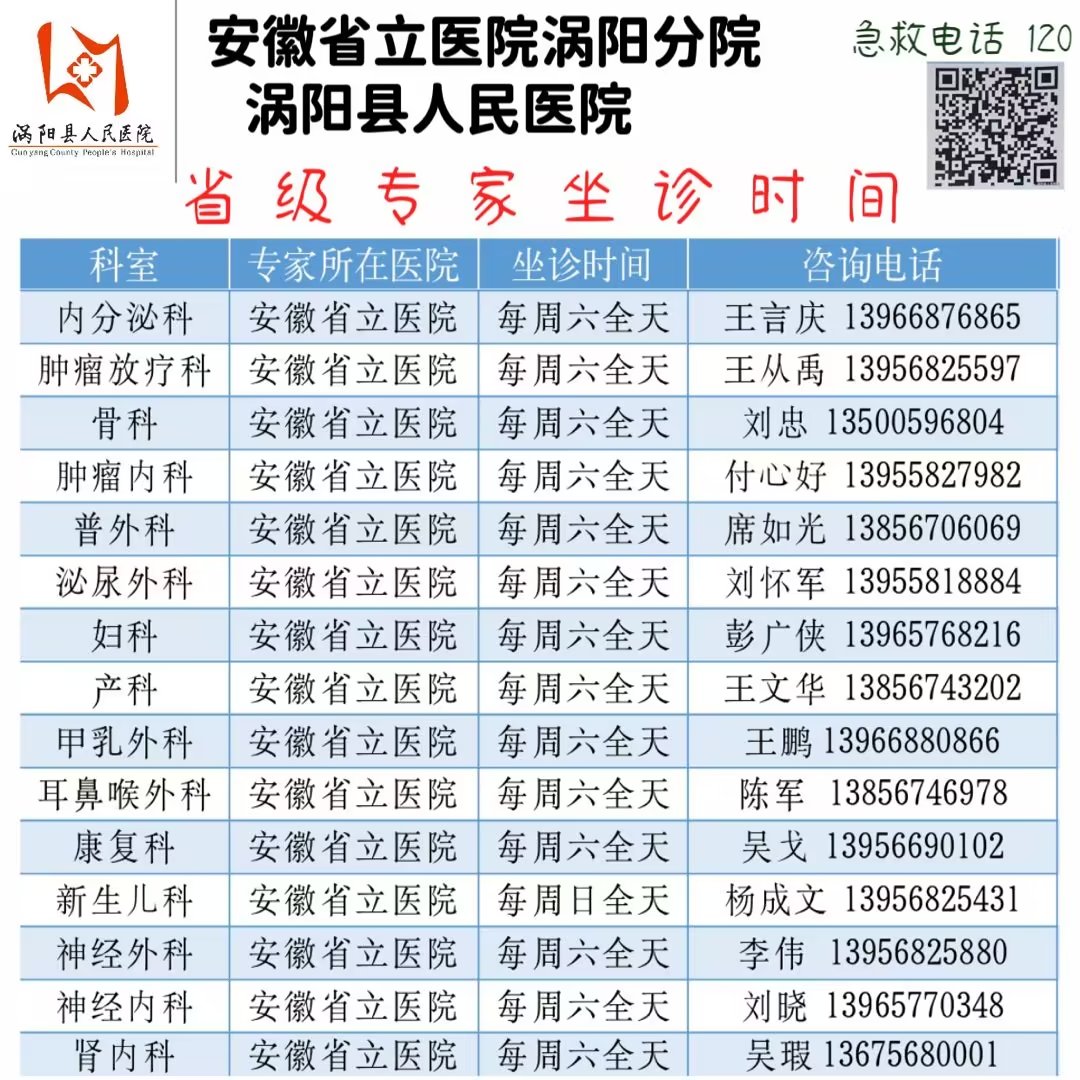 涡阳县人民医院
Guoyang County People's Hospital

安徽省立医院涡阳分院
涡阳县人民医院

急救电话 120

省级专家坐诊时间

| 科室 | 专家所在医院 | 坐诊时间 | 咨询电话 |
|---|---|---|---|
| 内分泌科 | 安徽省立医院 | 每周六全天 | 王言庆 13966876865 |
| 肿瘤放疗科 | 安徽省立医院 | 每周六全天 | 王从禹 13956825597 |
| 骨科 | 安徽省立医院 | 每周六全天 | 刘忠 13500596804 |
| 肿瘤内科 | 安徽省立医院 | 每周六全天 | 付心好 13955827982 |
| 普外科 | 安徽省立医院 | 每周六全天 | 席如光 13856706069 |
| 泌尿外科 | 安徽省立医院 | 每周六全天 | 刘怀军 13955818884 |
| 妇科 | 安徽省立医院 | 每周六全天 | 彭广侠 13965768216 |
| 产科 | 安徽省立医院 | 每周六全天 | 王文华 13856743202 |
| 甲乳外科 | 安徽省立医院 | 每周六全天 | 王鹏 13966880866 |
| 耳鼻喉外科 | 安徽省立医院 | 每周六全天 | 陈军 13856746978 |
| 康复科 | 安徽省立医院 | 每周六全天 | 吴戈 13956690102 |
| 新生儿科 | 安徽省立医院 | 每周日全天 | 杨成文 13956825431 |
| 神经外科 | 安徽省立医院 | 每周六全天 | 李伟 13956825880 |
| 神经内科 | 安徽省立医院 | 每周六全天 | 刘晓 13965770348 |
| 肾内科 | 安徽省立医院 | 每周六全天 | 吴瑕 13675680001 |